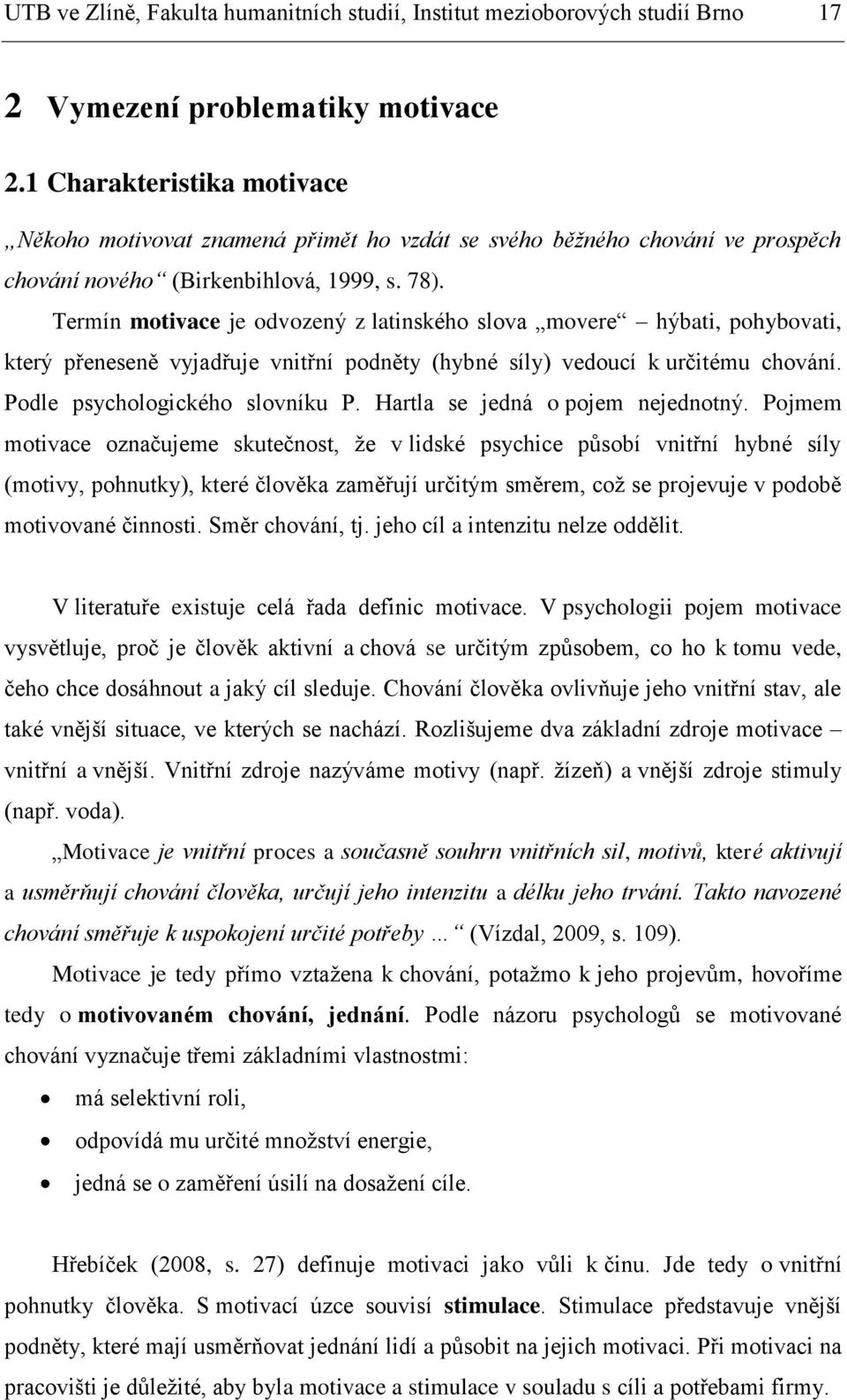 UTB ve Zlíně, Fakulta humanitních studií, Institut mezioborových studií Brno 17

2 Vymezení problematiky motivace

2.1 Charakteristika motivace

„Někoho motivovat znamená přimět ho vzdát se svého běžného chování ve prospěch chování nového“ (Birkenbihlová, 1999, s. 78).

Termín motivace je odvozený z latinského slova „movere“ – hýbati, pohybovati, který přeneseně vyjadřuje vnitřní podněty (hybné síly) vedoucí k určitému chování. Podle psychologického slovníku P. Hartla se jedná o pojem nejednotný. Pojmem motivace označujeme skutečnost, že v lidské psychice působí vnitřní hybné síly (motivy, pohnutky), které člověka zaměřují určitým směrem, což se projevuje v podobě motivované činnosti. Směr chování, tj. jeho cíl a intenzitu nelze oddělit.

V literatuře existuje celá řada definic motivace. V psychologii pojem motivace vysvětluje, proč je člověk aktivní a chová se určitým způsobem, co ho k tomu vede, čeho chce dosáhnout a jaký cíl sleduje. Chování člověka ovlivňuje jeho vnitřní stav, ale také vnější situace, ve kterých se nachází. Rozlišujeme dva základní zdroje motivace – vnitřní a vnější. Vnitřní zdroje nazýváme motivy (např. žízeň) a vnější zdroje stimuly (např. voda).

„Motivace je vnitřní proces a současně souhrn vnitřních sil, motivů, které aktivují a usměrňují chování člověka, určují jeho intenzitu a délku jeho trvání. Takto navozené chování směřuje k uspokojení určité potřeby …“ (Vízdal, 2009, s. 109).

Motivace je tedy přímo vztažena k chování, potažmo k jeho projevům, hovoříme tedy o motivovaném chování, jednání. Podle názoru psychologů se motivované chování vyznačuje třemi základními vlastnostmi:

• má selektivní roli,
• odpovídá mu určité množství energie,
• jedná se o zaměření úsilí na dosažení cíle.

Hřebíček (2008, s. 27) definuje motivaci jako vůli k činu. Jde tedy o vnitřní pohnutky člověka. S motivací úzce souvisí stimulace. Stimulace představuje vnější podněty, které mají usměrňovat jednání lidí a působit na jejich motivaci. Při motivaci na pracovišti je důležité, aby byla motivace a stimulace v souladu s cíli a potřebami firmy.